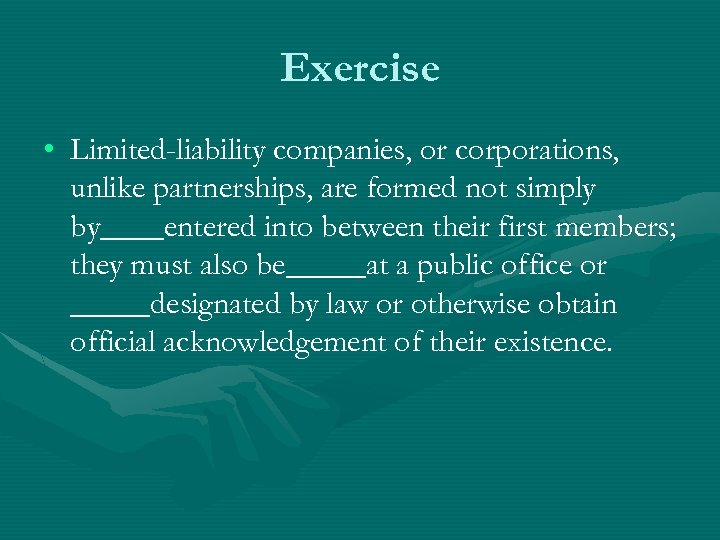 Exercise

• Limited-liability companies, or corporations, unlike partnerships, are formed not simply by____entered into between their first members; they must also be_____at a public office or _____designated by law or otherwise obtain official acknowledgement of their existence.